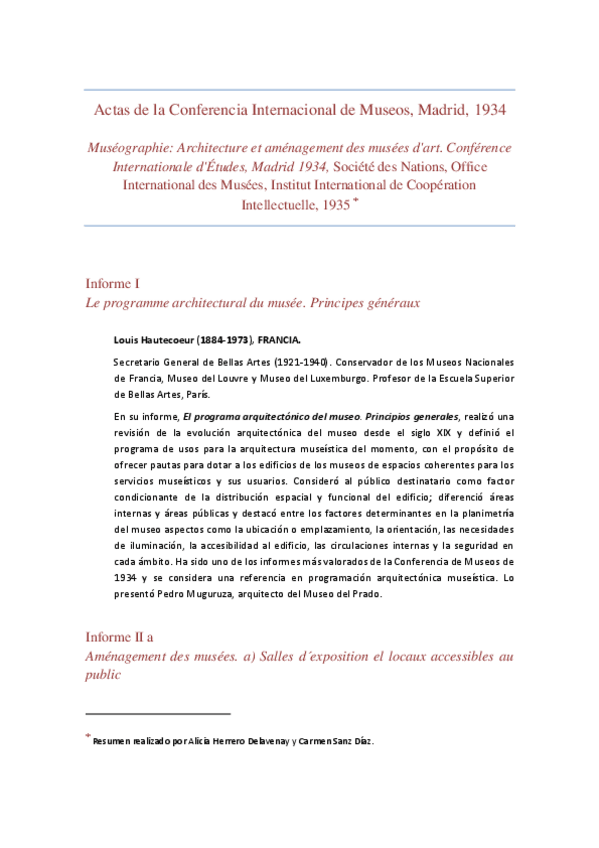 Actas de la Conferencia Internacional de Museos, Madrid, 1934

Muséographie: Architecture et aménagement des musées d'art. Conférence Internationale d'Études, Madrid 1934, Société des Nations, Office International des Musées, Institut International de Coopération Intellectuelle, 1935 *

Informe I
Le programme architectural du musée. Principes généraux

Louis Hautecoeur (1884-1973), FRANCIA.

Secretario General de Bellas Artes (1921-1940). Conservador de los Museos Nacionales de Francia, Museo del Louvre y Museo del Luxemburgo. Profesor de la Escuela Superior de Bellas Artes, París.

En su informe, El programa arquitectónico del museo. Principios generales, realizó una revisión de la evolución arquitectónica del museo desde el siglo XIX y definió el programa de usos para la arquitectura museística del momento, con el propósito de ofrecer pautas para dotar a los edificios de los museos de espacios coherentes para los servicios museísticos y sus usuarios. Consideró al público destinatario como factor condicionante de la distribución espacial y funcional del edificio; diferenció áreas internas y áreas públicas y destacó entre los factores determinantes en la planimetría del museo aspectos como la ubicación o emplazamiento, la orientación, las necesidades de iluminación, la accesibilidad al edificio, las circulaciones internas y la seguridad en cada ámbito. Ha sido uno de los informes más valorados de la Conferencia de Museos de 1934 y se considera una referencia en programación arquitectónica museística. Lo presentó Pedro Muguruza, arquitecto del Museo del Prado.

Informe II a
Aménagement des musées. a) Salles d´exposition el locaux accessibles au public

* Resumen realizado por Alicia Herrero Delavenay y Carmen Sanz Díaz.